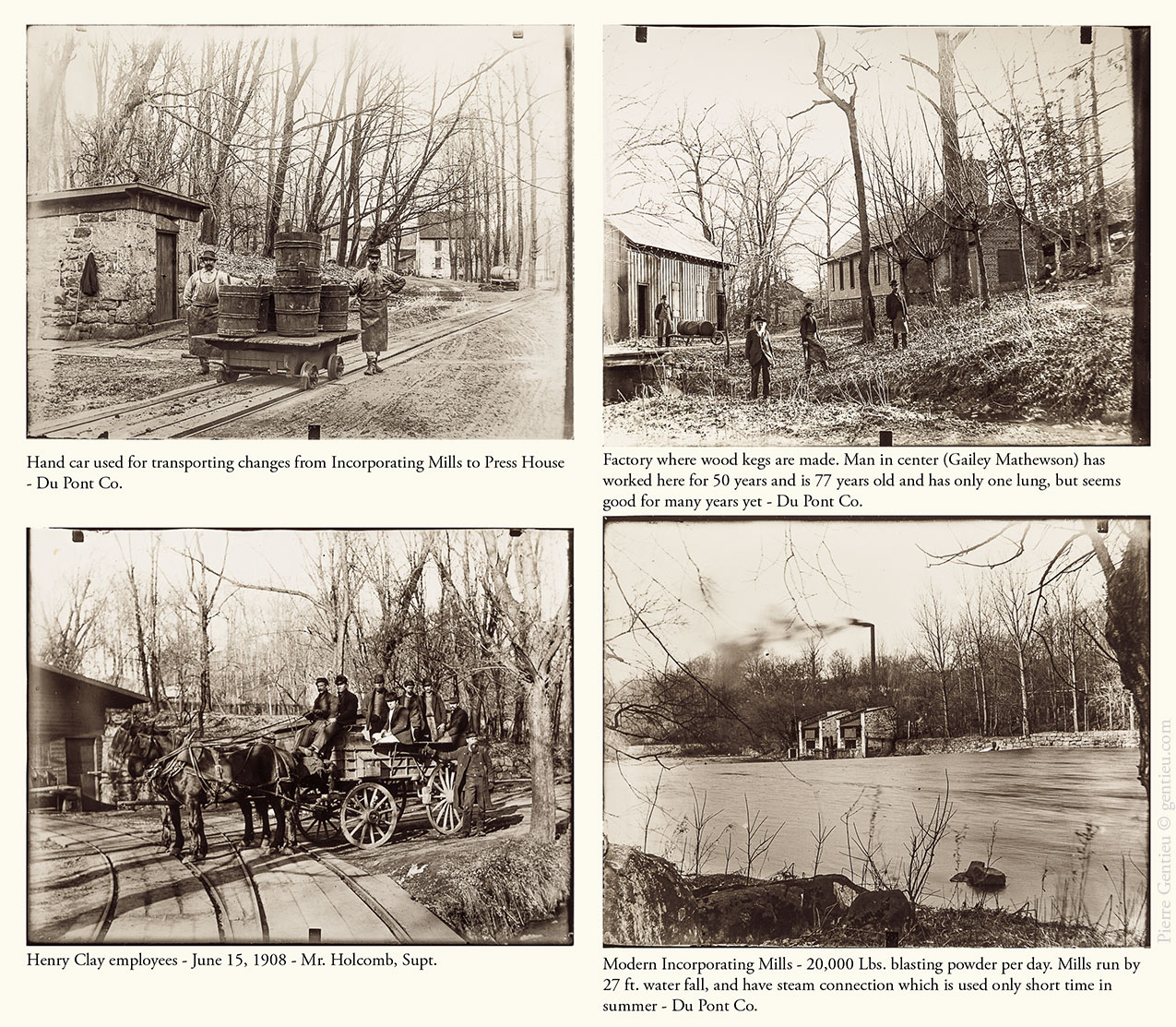 Hand car used for transporting changes from Incorporating Mills to Press House - Du Pont Co.

Factory where wood kegs are made. Man in center (Gailey Mathewson) has worked here for 50 years and is 77 years old and has only one lung, but seems good for many years yet - Du Pont Co.

Henry Clay employees - June 15, 1908 - Mr. Holcomb, Supt.

Modern Incorporating Mills - 20,000 Lbs. blasting powder per day. Mills run by 27 ft. water fall, and have steam connection which is used only short time in summer - Du Pont Co.

Pierre Gentieu © gentieu.com